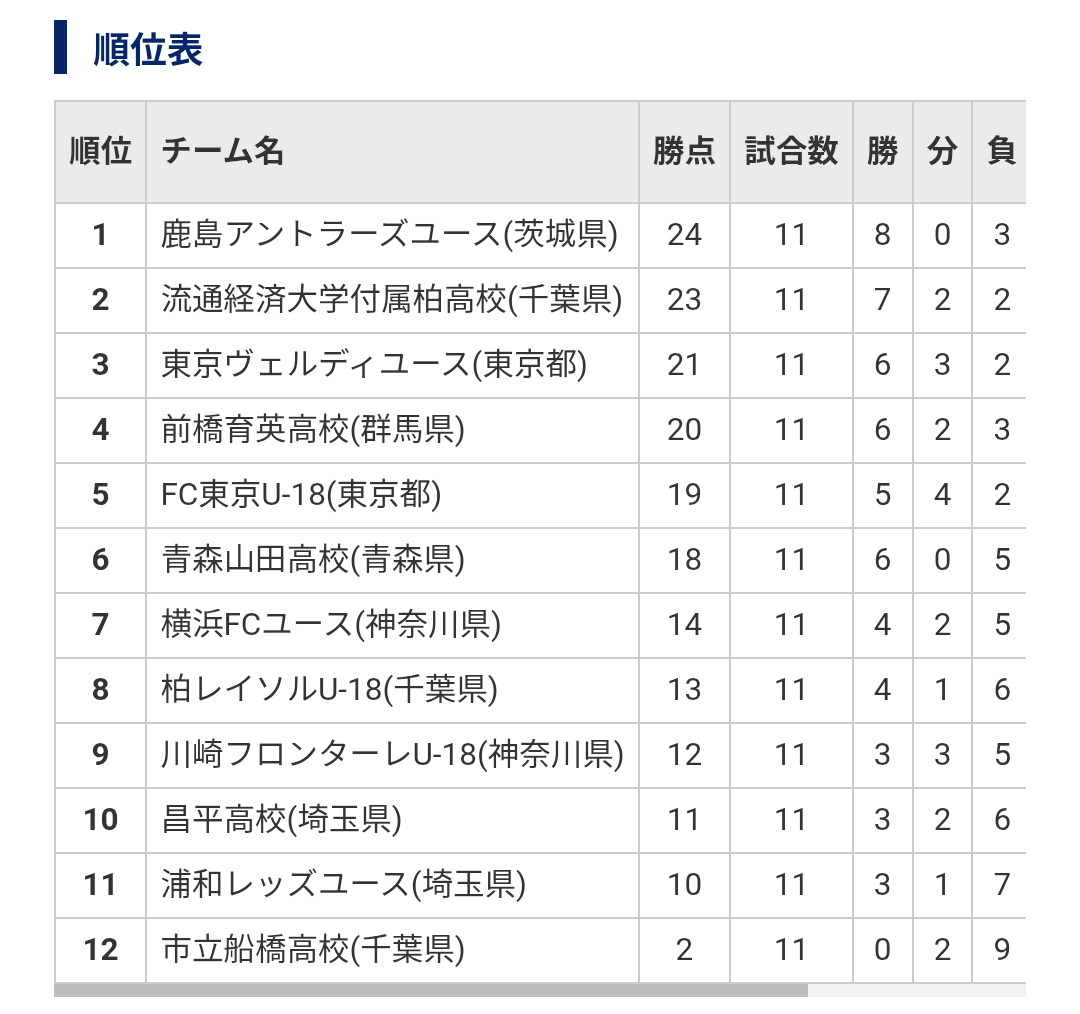 順位表

| 順位 | チーム名 | 勝点 | 試合数 | 勝 | 分 | 負 |
|---|---|---|---|---|---|---|
| 1 | 鹿島アントラーズユース(茨城県) | 24 | 11 | 8 | 0 | 3 |
| 2 | 流通経済大学付属柏高校(千葉県) | 23 | 11 | 7 | 2 | 2 |
| 3 | 東京ヴェルディユース(東京都) | 21 | 11 | 6 | 3 | 2 |
| 4 | 前橋育英高校(群馬県) | 20 | 11 | 6 | 2 | 3 |
| 5 | FC東京U-18(東京都) | 19 | 11 | 5 | 4 | 2 |
| 6 | 青森山田高校(青森県) | 18 | 11 | 6 | 0 | 5 |
| 7 | 横浜FCユース(神奈川県) | 14 | 11 | 4 | 2 | 5 |
| 8 | 柏レイソルU-18(千葉県) | 13 | 11 | 4 | 1 | 6 |
| 9 | 川崎フロンターレU-18(神奈川県) | 12 | 11 | 3 | 3 | 5 |
| 10 | 昌平高校(埼玉県) | 11 | 11 | 3 | 2 | 6 |
| 11 | 浦和レッズユース(埼玉県) | 10 | 11 | 3 | 1 | 7 |
| 12 | 市立船橋高校(千葉県) | 2 | 11 | 0 | 2 | 9 |